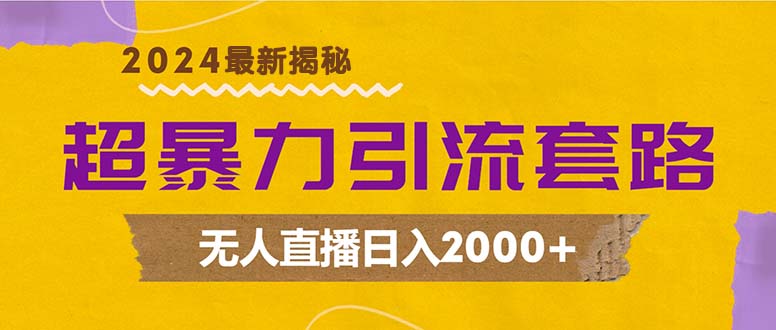 2024最新揭秘

超暴力引流套路

无人直播日入2000+